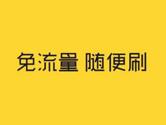 免流量 随便刷